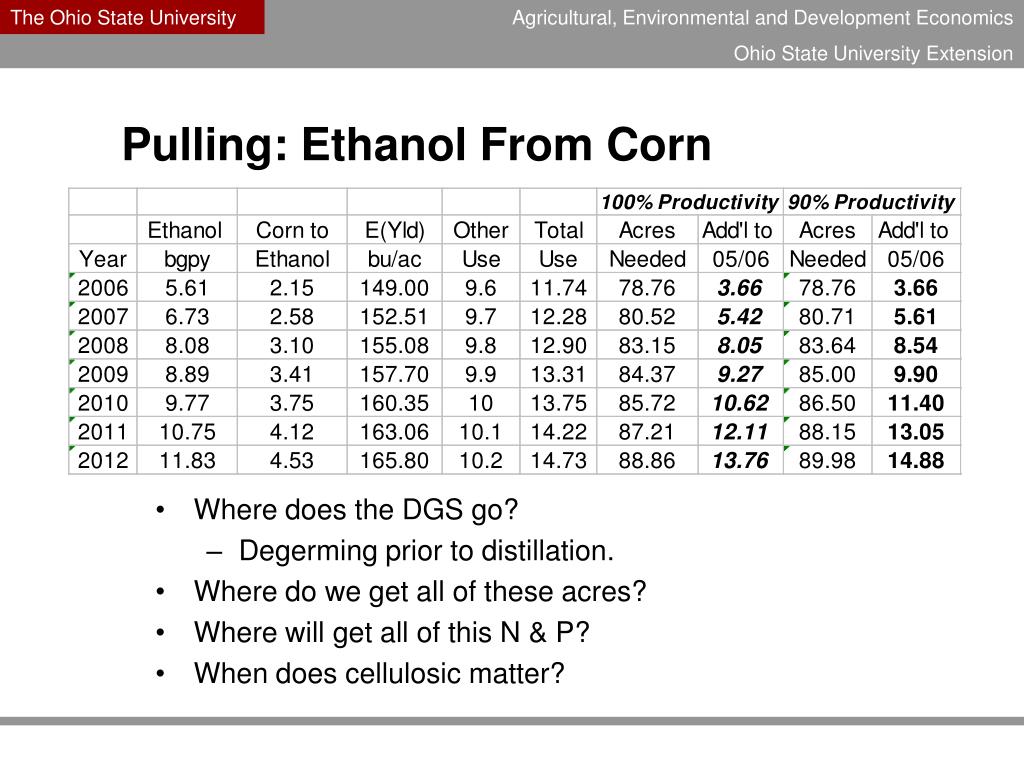 The Ohio State University

Agricultural, Environmental and Development Economics

Ohio State University Extension

Pulling: Ethanol From Corn

| | | | | | | 100% Productivity | | 90% Productivity | |
|---|---|---|---|---|---|---|---|---|---|
| | Ethanol | Corn to | E(Yld) | Other | Total | Acres | Add'l to | Acres | Add'l to |
| Year | bgpy | Ethanol | bu/ac | Use | Use | Needed | 05/06 | Needed | 05/06 |
| 2006 | 5.61 | 2.15 | 149.00 | 9.6 | 11.74 | 78.76 | 3.66 | 78.76 | 3.66 |
| 2007 | 6.73 | 2.58 | 152.51 | 9.7 | 12.28 | 80.52 | 5.42 | 80.71 | 5.61 |
| 2008 | 8.08 | 3.10 | 155.08 | 9.8 | 12.90 | 83.15 | 8.05 | 83.64 | 8.54 |
| 2009 | 8.89 | 3.41 | 157.70 | 9.9 | 13.31 | 84.37 | 9.27 | 85.00 | 9.90 |
| 2010 | 9.77 | 3.75 | 160.35 | 10 | 13.75 | 85.72 | 10.62 | 86.50 | 11.40 |
| 2011 | 10.75 | 4.12 | 163.06 | 10.1 | 14.22 | 87.21 | 12.11 | 88.15 | 13.05 |
| 2012 | 11.83 | 4.53 | 165.80 | 10.2 | 14.73 | 88.86 | 13.76 | 89.98 | 14.88 |

• Where does the DGS go?
– Degerming prior to distillation.
• Where do we get all of these acres?
• Where will get all of this N & P?
• When does cellulosic matter?